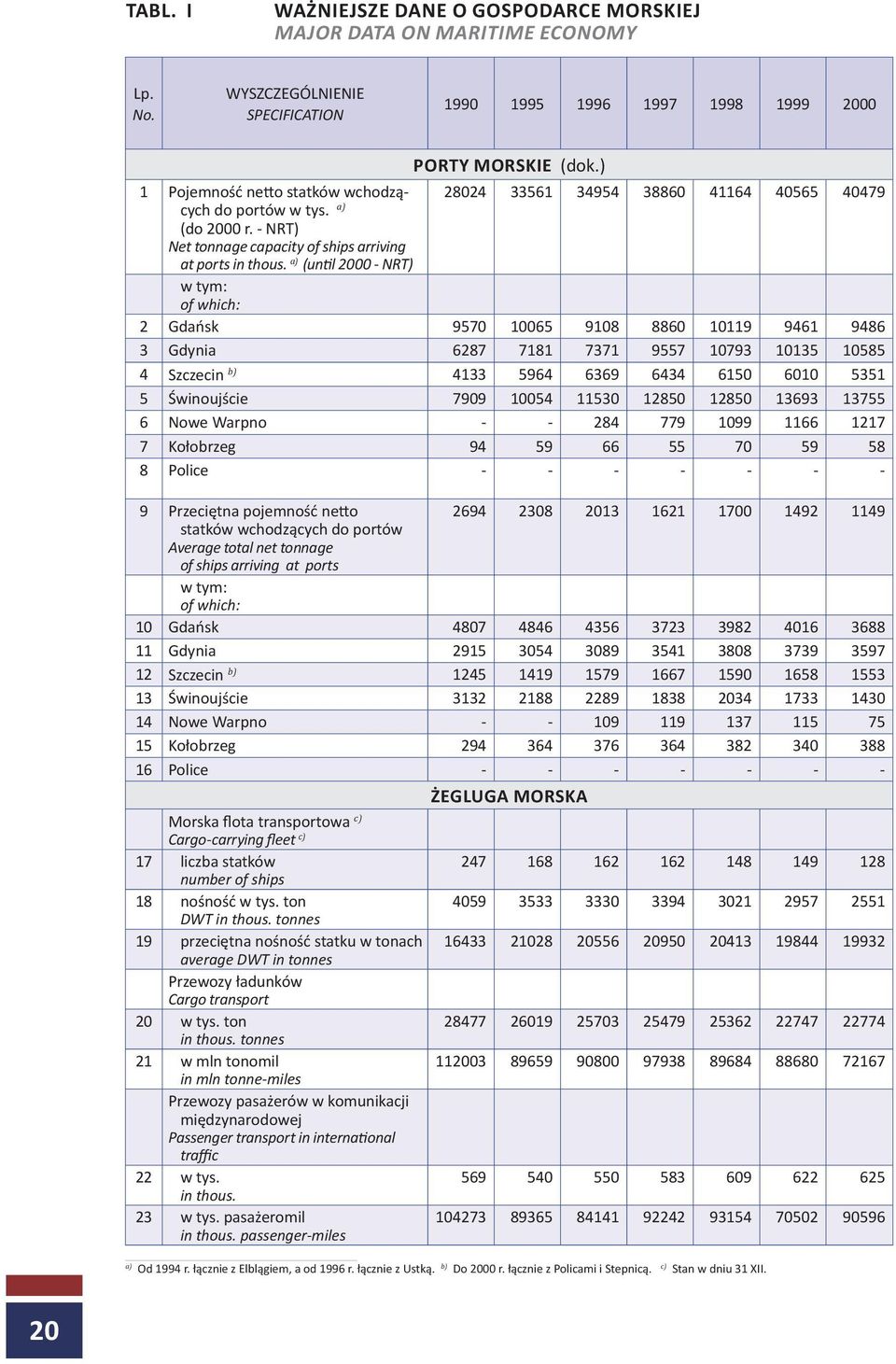 TABL. I WAŻNIEJSZE DANE O GOSPODARCE MORSKIEJ
MAJOR DATA ON MARITIME ECONOMY

| Lp. No. | WYSZCZEGÓLNIENIE SPECIFICATION | 1990 | 1995 | 1996 | 1997 | 1998 | 1999 | 2000 |
|---|---|---|---|---|---|---|---|---|
| | PORTY MORSKIE (dok.) | | | | | | | |
| 1 | Pojemność netto statków wchodzących do portów w tys. $^{a)}$ (do 2000 r. - NRT) Net tonnage capacity of ships arriving at ports in thous. $^{a)}$ (until 2000 - NRT) | 28024 | 33561 | 34954 | 38860 | 41164 | 40565 | 40479 |
| | w tym: of which: | | | | | | | |
| 2 | Gdańsk | 9570 | 10065 | 9108 | 8860 | 10119 | 9461 | 9486 |
| 3 | Gdynia | 6287 | 7181 | 7371 | 9557 | 10793 | 10135 | 10585 |
| 4 | Szczecin $^{b)}$ | 4133 | 5964 | 6369 | 6434 | 6150 | 6010 | 5351 |
| 5 | Świnoujście | 7909 | 10054 | 11530 | 12850 | 12850 | 13693 | 13755 |
| 6 | Nowe Warpno | - | - | 284 | 779 | 1099 | 1166 | 1217 |
| 7 | Kołobrzeg | 94 | 59 | 66 | 55 | 70 | 59 | 58 |
| 8 | Police | - | - | - | - | - | - | - |
| 9 | Przeciętna pojemność netto statków wchodzących do portów Average total net tonnage of ships arriving at ports | 2694 | 2308 | 2013 | 1621 | 1700 | 1492 | 1149 |
| | w tym: of which: | | | | | | | |
| 10 | Gdańsk | 4807 | 4846 | 4356 | 3723 | 3982 | 4016 | 3688 |
| 11 | Gdynia | 2915 | 3054 | 3089 | 3541 | 3808 | 3739 | 3597 |
| 12 | Szczecin $^{b)}$ | 1245 | 1419 | 1579 | 1667 | 1590 | 1658 | 1553 |
| 13 | Świnoujście | 3132 | 2188 | 2289 | 1838 | 2034 | 1733 | 1430 |
| 14 | Nowe Warpno | - | - | 109 | 119 | 137 | 115 | 75 |
| 15 | Kołobrzeg | 294 | 364 | 376 | 364 | 382 | 340 | 388 |
| 16 | Police | - | - | - | - | - | - | - |
| | ŻEGLUGA MORSKA | | | | | | | |
| | Morska flota transportowa $^{c)}$ Cargo-carrying fleet $^{c)}$ | | | | | | | |
| 17 | liczba statków number of ships | 247 | 168 | 162 | 162 | 148 | 149 | 128 |
| 18 | nośność w tys. ton DWT in thous. tonnes | 4059 | 3533 | 3330 | 3394 | 3021 | 2957 | 2551 |
| 19 | przeciętna nośność statku w tonach average DWT in tonnes | 16433 | 21028 | 20556 | 20950 | 20413 | 19844 | 19932 |
| | Przewozy ładunków Cargo transport | | | | | | | |
| 20 | w tys. ton in thous. tonnes | 28477 | 26019 | 25703 | 25479 | 25362 | 22747 | 22774 |
| 21 | w mln tonomil in mln tonne-miles | 112003 | 89659 | 90800 | 97938 | 89684 | 88680 | 72167 |
| | Przewozy pasażerów w komunikacji międzynarodowej Passenger transport in international traffic | | | | | | | |
| 22 | w tys. in thous. | 569 | 540 | 550 | 583 | 609 | 622 | 625 |
| 23 | w tys. pasażeromil in thous. passenger-miles | 104273 | 89365 | 84141 | 92242 | 93154 | 70502 | 90596 |

$^{a)}$ Od 1994 r. łącznie z Elblągiem, a od 1996 r. łącznie z Ustką. $^{b)}$ Do 2000 r. łącznie z Policami i Stepnicą. $^{c)}$ Stan w dniu 31 XII.

20